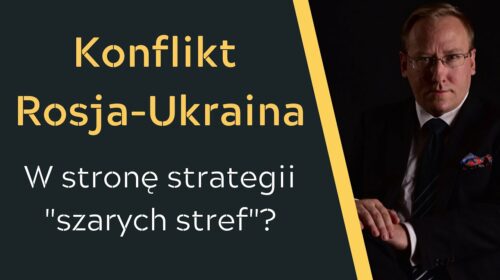 Konflikt Rosja-Ukraina

W stronę strategii "szarych stref"?